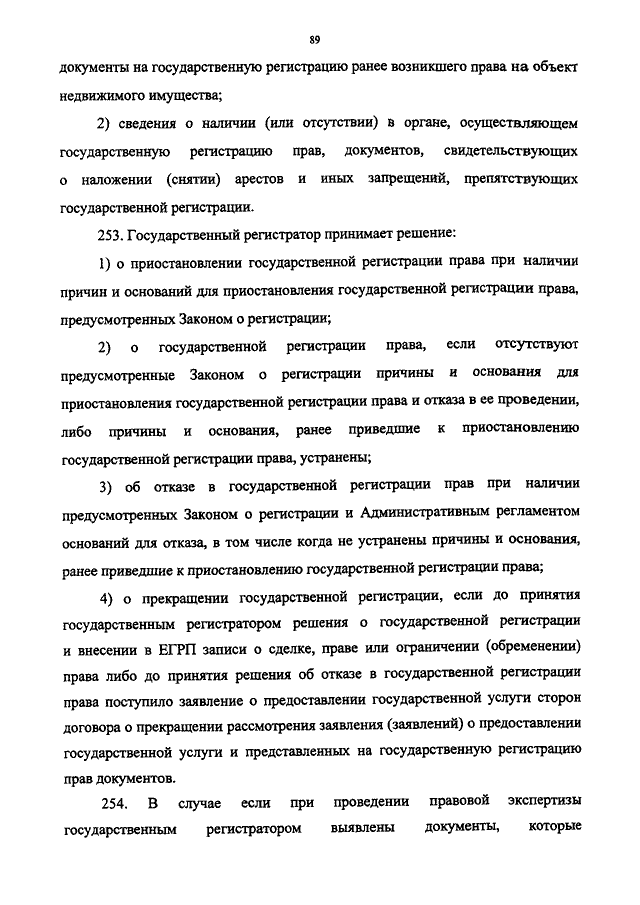 89

документы на государственную регистрацию ранее возникшего права на объект недвижимого имущества;

2) сведения о наличии (или отсутствии) в органе, осуществляющем государственную регистрацию прав, документов, свидетельствующих о наложении (снятии) арестов и иных запрещений, препятствующих государственной регистрации.

253. Государственный регистратор принимает решение:

1) о приостановлении государственной регистрации права при наличии причин и оснований для приостановления государственной регистрации права, предусмотренных Законом о регистрации;

2) о государственной регистрации права, если отсутствуют предусмотренные Законом о регистрации причины и основания для приостановления государственной регистрации права и отказа в ее проведении, либо причины и основания, ранее приведшие к приостановлению государственной регистрации права, устранены;

3) об отказе в государственной регистрации прав при наличии предусмотренных Законом о регистрации и Административным регламентом оснований для отказа, в том числе когда не устранены причины и основания, ранее приведшие к приостановлению государственной регистрации права;

4) о прекращении государственной регистрации, если до принятия государственным регистратором решения о государственной регистрации и внесении в ЕГРП записи о сделке, праве или ограничении (обременении) права либо до принятия решения об отказе в государственной регистрации права поступило заявление о предоставлении государственной услуги сторон договора о прекращении рассмотрения заявления (заявлений) о предоставлении государственной услуги и представленных на государственную регистрацию прав документов.

254. В случае если при проведении правовой экспертизы государственным регистратором выявлены документы, которые